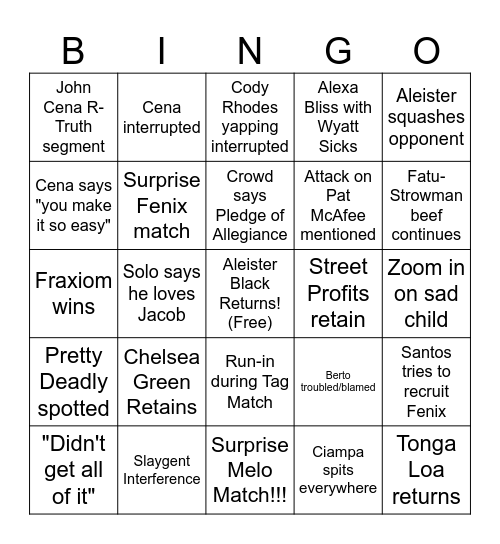 | B | I | N | G | O |
|---|---|---|---|---|
| John Cena R-Truth segment | Cena interrupted | Cody Rhodes yapping interrupted | Alexa Bliss with Wyatt Sicks | Aleister squashes opponent |
| Cena says "you make it so easy" | Surprise Fenix match | Crowd says Pledge of Allegiance | Attack on Pat McAfee mentioned | Fatu-Strowman beef continues |
| Fraxiom wins | Solo says he loves Jacob | Aleister Black Returns! (Free) | Street Profits retain | Zoom in on sad child |
| Pretty Deadly spotted | Chelsea Green Retains | Run-in during Tag Match | Berto troubled/blamed | Santos tries to recruit Fenix |
| "Didn't get all of it" | Slaygent Interference | Surprise Melo Match!!! | Ciampa spits everywhere | Tonga Loa returns |